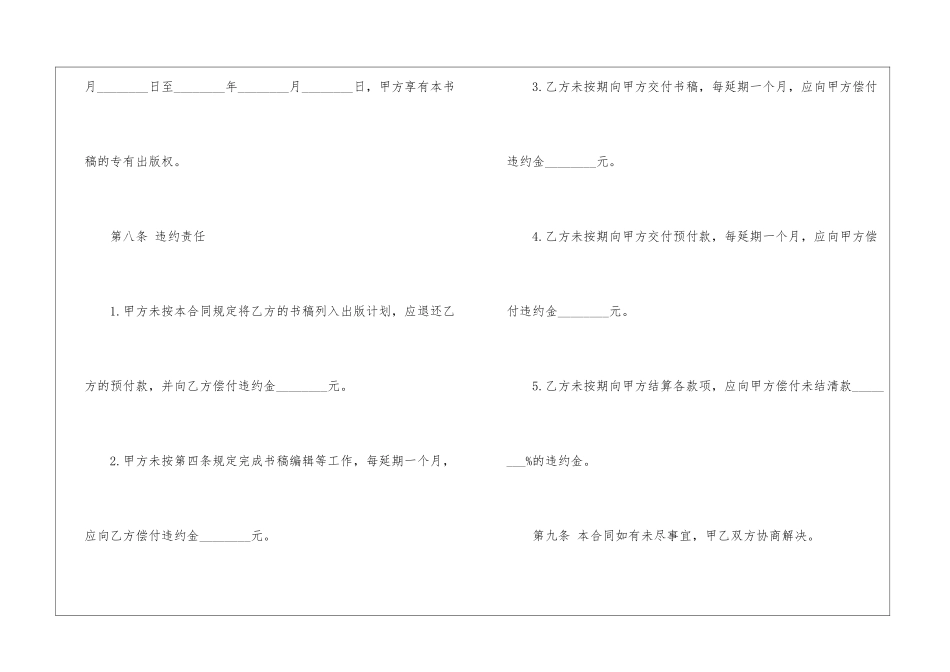 月________日至________年________月________日，甲方享有本书稿的专有出版权。

第八条 违约责任

1.甲方未按本合同规定将乙方的书稿列入出版计划，应退还乙方的预付款，并向乙方偿付违约金________元。

2.甲方未按第四条规定完成书稿编辑等工作，每延期一个月，应向乙方偿付违约金________元。

3.乙方未按期向甲方交付书稿，每延期一个月，应向甲方偿付违约金________元。

4.乙方未按期向甲方交付预付款，每延期一个月，应向甲方偿付违约金________元。

5.乙方未按期向甲方结算各款项，应向甲方偿付未结清款________%的违约金。

第九条 本合同如有未尽事宜，甲乙双方协商解决。